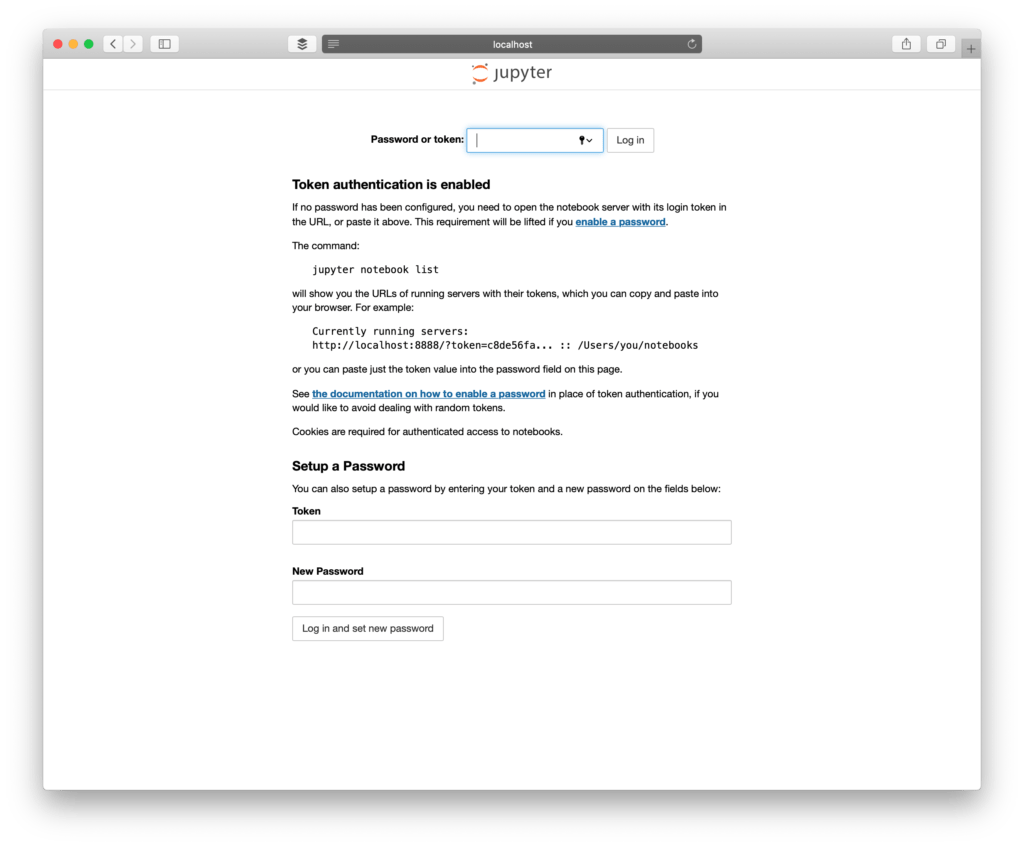 localhost

jupyter

Password or token: Log in

Token authentication is enabled

If no password has been configured, you need to open the notebook server with its login token in the URL, or paste it above. This requirement will be lifted if you enable a password.

The command:

jupyter notebook list

will show you the URLs of running servers with their tokens, which you can copy and paste into your browser. For example:

Currently running servers:
http://localhost:8888/?token=c8de56fa... :: /Users/you/notebooks

or you can paste just the token value into the password field on this page.

See the documentation on how to enable a password in place of token authentication, if you would like to avoid dealing with random tokens.

Cookies are required for authenticated access to notebooks.

Setup a Password

You can also setup a password by entering your token and a new password on the fields below:

Token

New Password

Log in and set new password